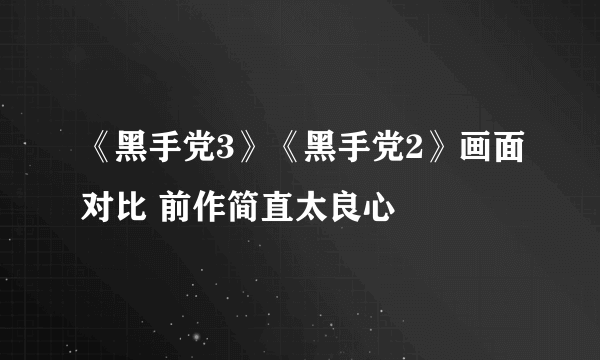 《黑手党3》《黑手党2》画面对比 前作简直太良心